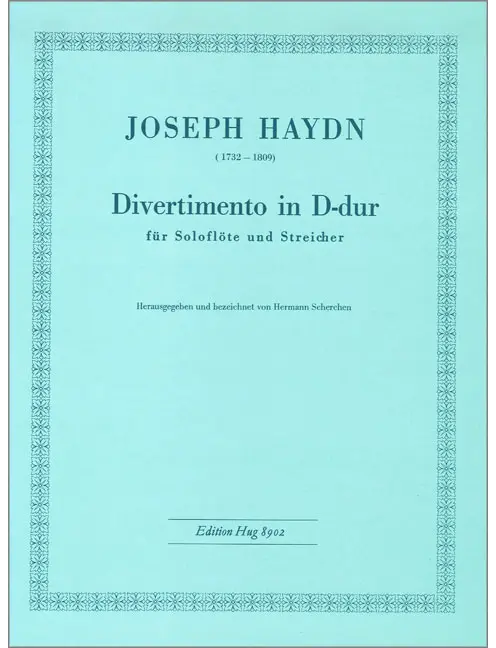 JOSEPH HAYDN

( 1732 – 1809)

Divertimento in D-dur

für Soloflöte und Streicher

Herausgegeben und bezeichnet von Hermann Scherchen

Edition Hug 8902